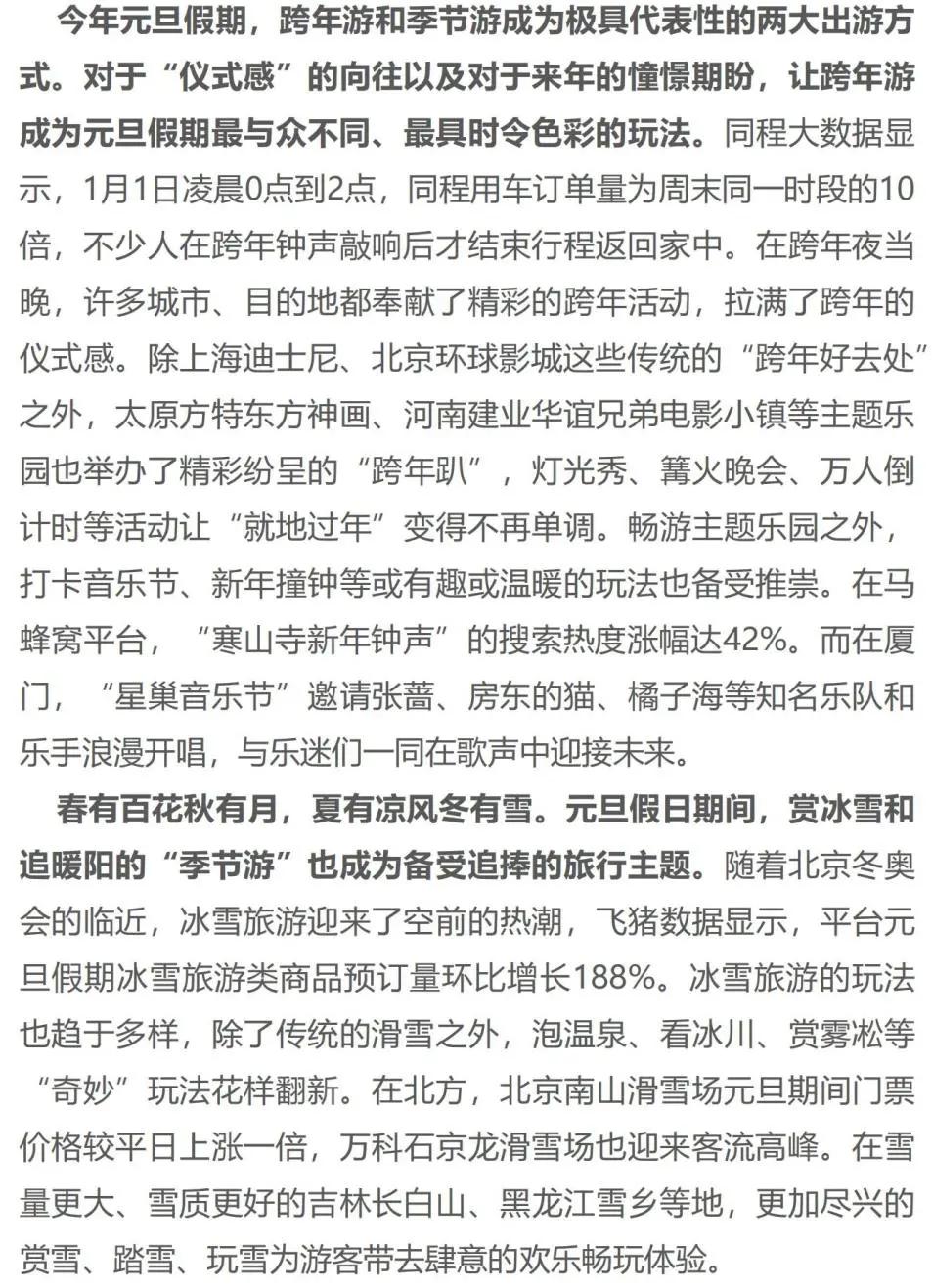 今年元旦假期，跨年游和季节游成为极具代表性的两大出游方式。对于“仪式感”的向往以及对于来年的憧憬期盼，让跨年游成为元旦假期最与众不同、最具时令色彩的玩法。同程大数据显示，1月1日凌晨0点到2点，同程用车订单量为周末同一时段的10倍，不少人在跨年钟声敲响后才结束行程返回家中。在跨年夜当晚，许多城市、目的地都奉献了精彩的跨年活动，拉满了跨年的仪式感。除上海迪士尼、北京环球影城这些传统的“跨年好去处”之外，太原方特东方神画、河南建业华谊兄弟电影小镇等主题乐园也举办了精彩纷呈的“跨年趴”，灯光秀、篝火晚会、万人倒计时等活动让“就地过年”变得不再单调。畅游主题乐园之外，打卡音乐节、新年撞钟等或有趣或温暖的玩法也备受推崇。在马蜂窝平台，“寒山寺新年钟声”的搜索热度涨幅达42%。而在厦门，“星巢音乐节”邀请张蔷、房东的猫、橘子海等知名乐队和乐手浪漫开唱，与乐迷们一同在歌声中迎接未来。

春有百花秋有月，夏有凉风冬有雪。元旦假日期间，赏冰雪和追暖阳的“季节游”也成为备受追捧的旅行主题。随着北京冬奥会的临近，冰雪旅游迎来了空前的热潮，飞猪数据显示，平台元旦假期冰雪旅游类商品预订量环比增长188%。冰雪旅游的玩法也趋于多样，除了传统的滑雪之外，泡温泉、看冰川、赏雾凇等“奇妙”玩法花样翻新。在北方，北京南山滑雪场元旦期间门票价格较平日上涨一倍，万科石京龙滑雪场也迎来客流高峰。在雪量更大、雪质更好的吉林长白山、黑龙江雪乡等地，更加尽兴的赏雪、踏雪、玩雪为游客带去肆意的欢乐畅玩体验。